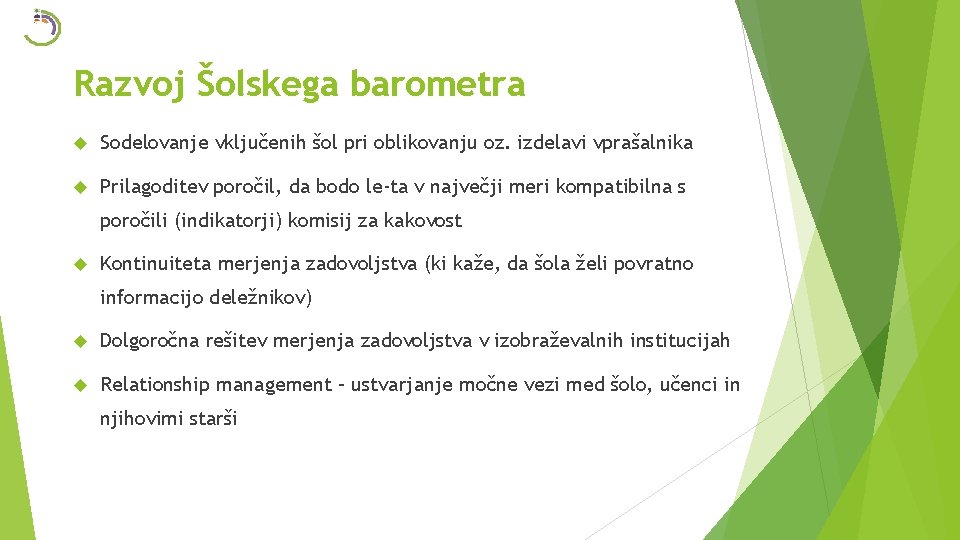 Razvoj Šolskega barometra

Sodelovanje vključenih šol pri oblikovanju oz. izdelavi vprašalnika

Prilagoditev poročil, da bodo le-ta v največji meri kompatibilna s poročili (indikatorji) komisij za kakovost

Kontinuiteta merjenja zadovoljstva (ki kaže, da šola želi povratno informacijo deležnikov)

Dolgoročna rešitev merjenja zadovoljstva v izobraževalnih institucijah

Relationship management – ustvarjanje močne vezi med šolo, učenci in njihovimi starši